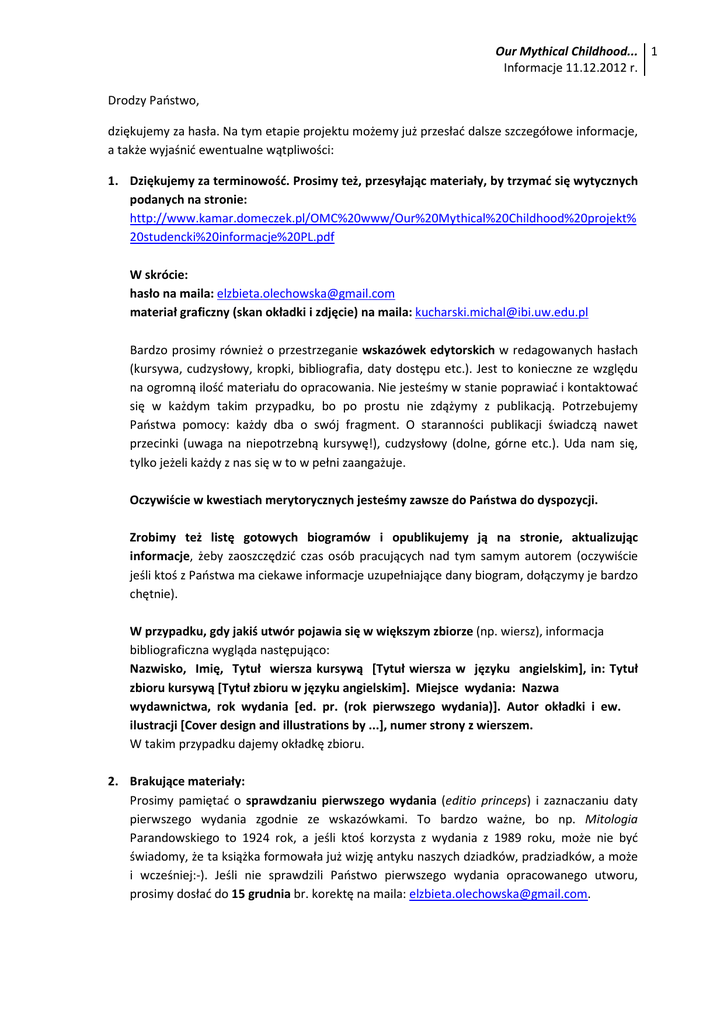 Our Mythical Childhood... 1
Informacje 11.12.2012 r.

Drodzy Państwo,

dziękujemy za hasła. Na tym etapie projektu możemy już przesłać dalsze szczegółowe informacje, a także wyjaśnić ewentualne wątpliwości:

1. Dziękujemy za terminowość. Prosimy też, przesyłając materiały, by trzymać się wytycznych podanych na stronie:
http://www.kamar.domeczek.pl/OMC%20www/Our%20Mythical%20Childhood%20projekt%20studencki%20informacje%20PL.pdf

W skrócie:
hasło na maila: elzbieta.olechowska@gmail.com
materiał graficzny (skan okładki i zdjęcie) na maila: kucharski.michal@ibi.uw.edu.pl

Bardzo prosimy również o przestrzeganie wskazówek edytorskich w redagowanych hasłach (kursywa, cudzysłowy, kropki, bibliografia, daty dostępu etc.). Jest to konieczne ze względu na ogromną ilość materiału do opracowania. Nie jesteśmy w stanie poprawiać i kontaktować się w każdym takim przypadku, bo po prostu nie zdążymy z publikacją. Potrzebujemy Państwa pomocy: każdy dba o swój fragment. O staranności publikacji świadczą nawet przecinki (uwaga na niepotrzebną kursywę!), cudzysłowy (dolne, górne etc.). Uda nam się, tylko jeżeli każdy z nas się w to w pełni zaangażuje.

Oczywiście w kwestiach merytorycznych jesteśmy zawsze do Państwa do dyspozycji.

Zrobimy też listę gotowych biogramów i opublikujemy ją na stronie, aktualizując informacje, żeby zaoszczędzić czas osób pracujących nad tym samym autorem (oczywiście jeśli ktoś z Państwa ma ciekawe informacje uzupełniające dany biogram, dołączymy je bardzo chętnie).

W przypadku, gdy jakiś utwór pojawia się w większym zbiorze (np. wiersz), informacja bibliograficzna wygląda następująco:
Nazwisko, Imię, Tytuł wiersza kursywą [Tytuł wiersza w języku angielskim], in: Tytuł zbioru kursywą [Tytuł zbioru w języku angielskim]. Miejsce wydania: Nazwa wydawnictwa, rok wydania [ed. pr. (rok pierwszego wydania)]. Autor okładki i ew. ilustracji [Cover design and illustrations by ...], numer strony z wierszem.
W takim przypadku dajemy okładkę zbioru.

2. Brakujące materiały:
Prosimy pamiętać o sprawdzaniu pierwszego wydania (editio princeps) i zaznaczaniu daty pierwszego wydania zgodnie ze wskazówkami. To bardzo ważne, bo np. Mitologia Parandowskiego to 1924 rok, a jeśli ktoś korzysta z wydania z 1989 roku, może nie być świadomy, że ta książka formowała już wizję antyku naszych dziadków, pradziadków, a może i wcześniej:-). Jeśli nie sprawdzili Państwo pierwszego wydania opracowanego utworu, prosimy dosłać do 15 grudnia br. korektę na maila: elzbieta.olechowska@gmail.com.